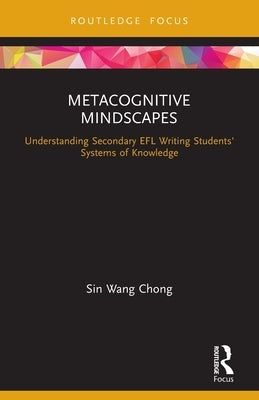 ROUTLEDGE FOCUS

METACOGNITIVE MINDSCAPES

Understanding Secondary EFL Writing Students' Systems of Knowledge

Sin Wang Chong

ROUTLEDGE

Focus